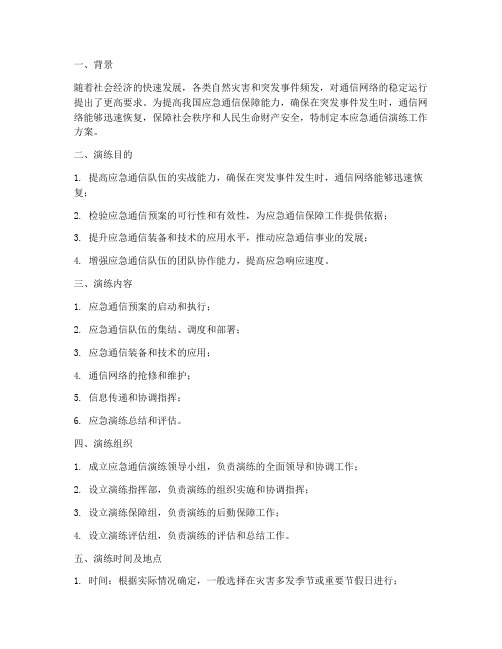 一、背景

随着社会经济的快速发展，各类自然灾害和突发事件频发，对通信网络的稳定运行提出了更高要求。为提高我国应急通信保障能力，确保在突发事件发生时，通信网络能够迅速恢复，保障社会秩序和人民生命财产安全，特制定本应急通信演练工作方案。

二、演练目的

1. 提高应急通信队伍的实战能力，确保在突发事件发生时，通信网络能够迅速恢复；

2. 检验应急通信预案的可行性和有效性，为应急通信保障工作提供依据；

3. 提升应急通信装备和技术的应用水平，推动应急通信事业的发展；

4. 增强应急通信队伍的团队协作能力，提高应急响应速度。

三、演练内容

1. 应急通信预案的启动和执行；

2. 应急通信队伍的集结、调度和部署；

3. 应急通信装备和技术的应用；

4. 通信网络的抢修和维护；

5. 信息传递和协调指挥；

6. 应急演练总结和评估。

四、演练组织

1. 成立应急通信演练领导小组，负责演练的全面领导和协调工作；

2. 设立演练指挥部，负责演练的组织实施和协调指挥；

3. 设立演练保障组，负责演练的后勤保障工作；

4. 设立演练评估组，负责演练的评估和总结工作。

五、演练时间及地点

1. 时间：根据实际情况确定，一般选择在灾害多发季节或重要节假日进行；